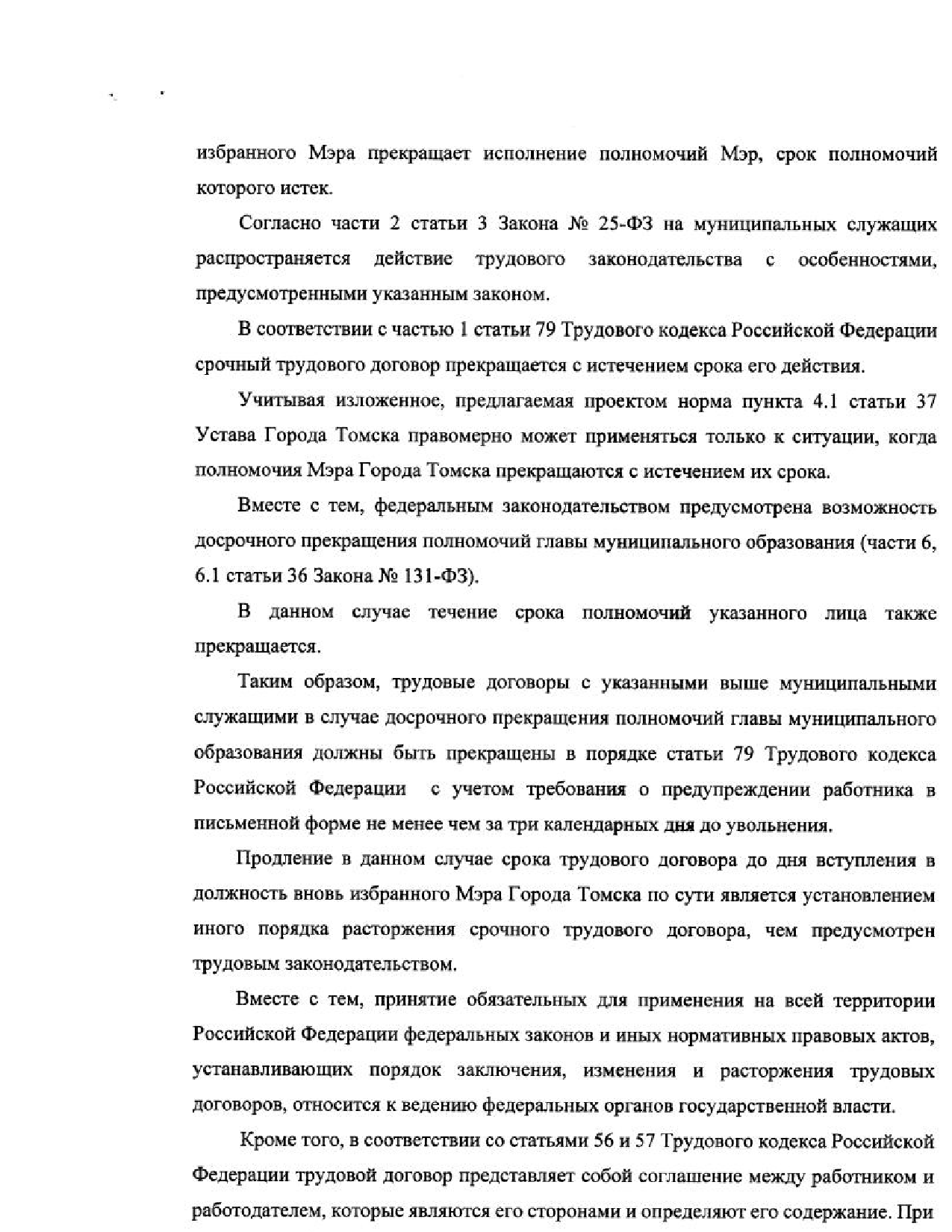 избранного Мэра прекращает исполнение полномочий Мэр, срок полномочий которого истек.

Согласно части 2 статьи 3 Закона № 25-ФЗ на муниципальных служащих распространяется действие трудового законодательства с особенностями, предусмотренными указанным законом.

В соответствии с частью 1 статьи 79 Трудового кодекса Российской Федерации срочный трудового договор прекращается с истечением срока его действия.

Учитывая изложенное, предлагаемая проектом норма пункта 4.1 статьи 37 Устава Города Томска правомерно может применяться только к ситуации, когда полномочия Мэра Города Томска прекращаются с истечением их срока.

Вместе с тем, федеральным законодательством предусмотрена возможность досрочного прекращения полномочий главы муниципального образования (части 6, 6.1 статьи 36 Закона № 131-ФЗ).

В данном случае течение срока полномочий указанного лица также прекращается.

Таким образом, трудовые договоры с указанными выше муниципальными служащими в случае досрочного прекращения полномочий главы муниципального образования должны быть прекращены в порядке статьи 79 Трудового кодекса Российской Федерации с учетом требования о предупреждении работника в письменной форме не менее чем за три календарных дня до увольнения.

Продление в данном случае срока трудового договора до дня вступления в должность вновь избранного Мэра Города Томска по сути является установлением иного порядка расторжения срочного трудового договора, чем предусмотрен трудовым законодательством.

Вместе с тем, принятие обязательных для применения на всей территории Российской Федерации федеральных законов и иных нормативных правовых актов, устанавливающих порядок заключения, изменения и расторжения трудовых договоров, относится к ведению федеральных органов государственной власти.

Кроме того, в соответствии со статьями 56 и 57 Трудового кодекса Российской Федерации трудовой договор представляет собой соглашение между работником и работодателем, которые являются его сторонами и определяют его содержание. При